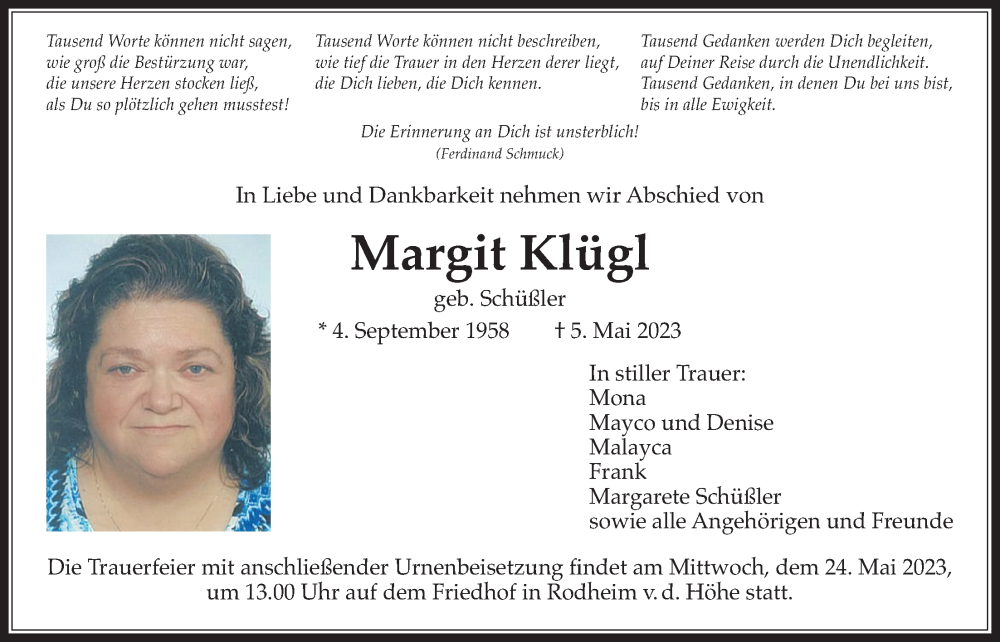 Tausend Worte können nicht sagen, wie groß die Bestürzung war, die unsere Herzen stocken ließ, als Du so plötzlich gehen musstest!

Tausend Worte können nicht beschreiben, wie tief die Trauer in den Herzen derer liegt, die Dich lieben, die Dich kennen.

Tausend Gedanken werden Dich begleiten, auf Deiner Reise durch die Unendlichkeit. Tausend Gedanken, in denen Du bei uns bist, bis in alle Ewigkeit.

Die Erinnerung an Dich ist unsterblich!
(Ferdinand Schmuck)

In Liebe und Dankbarkeit nehmen wir Abschied von

Margit Klügl
geb. Schüßler
* 4. September 1958 † 5. Mai 2023

In stiller Trauer:
Mona
Mayco und Denise
Malayca
Frank
Margarete Schüßler
sowie alle Angehörigen und Freunde

Die Trauerfeier mit anschließender Urnenbeisetzung findet am Mittwoch, dem 24. Mai 2023, um 13.00 Uhr auf dem Friedhof in Rodheim v. d. Höhe statt.